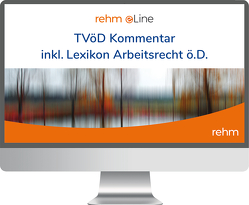 rehm eLine

TVöD Kommentar inkl. Lexikon Arbeitsrecht ö.D.

rehm